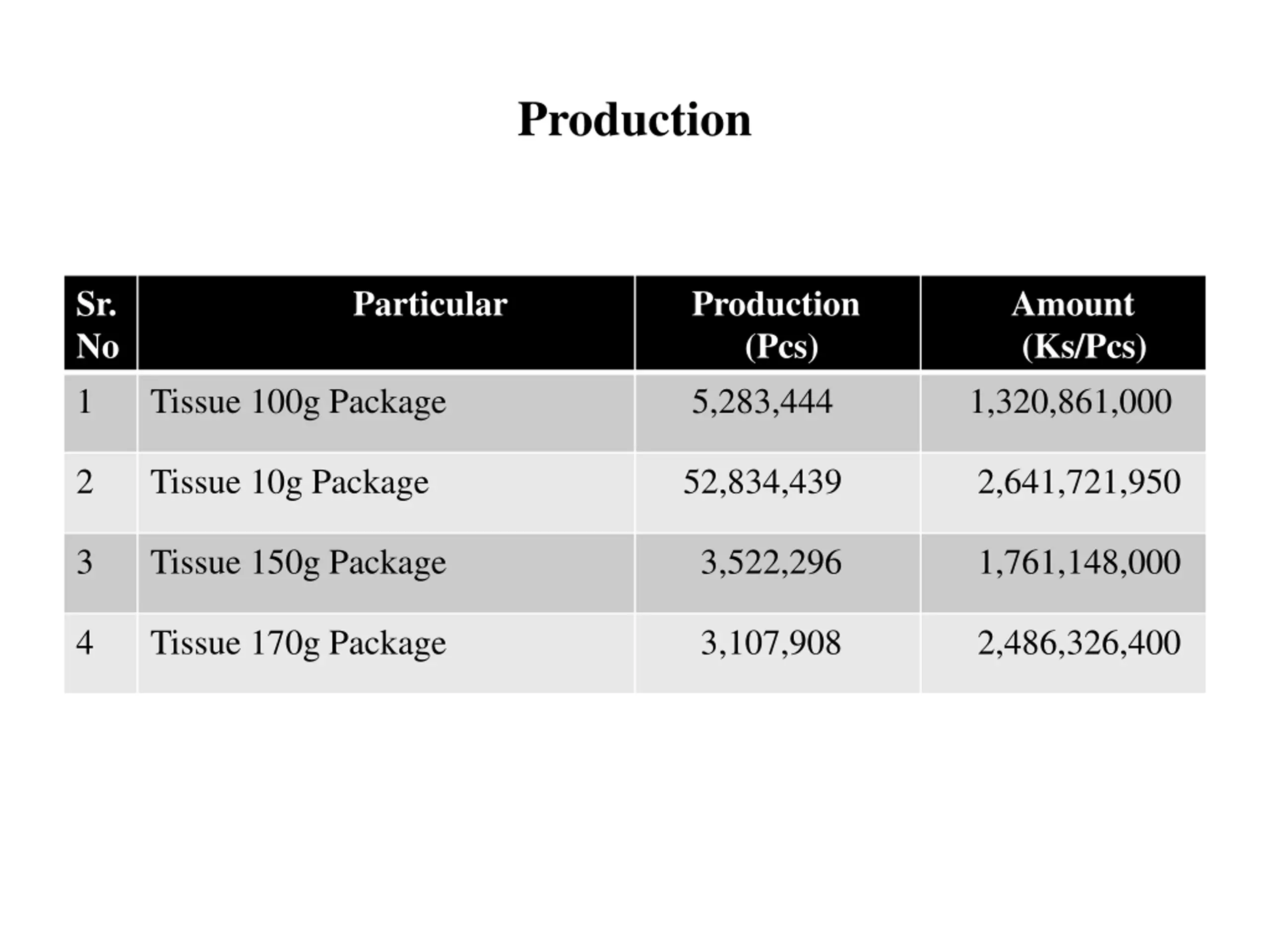 Production

| Sr. No | Particular | Production (Pcs) | Amount (Ks/Pcs) |
|---|---|---|---|
| 1 | Tissue 100g Package | 5,283,444 | 1,320,861,000 |
| 2 | Tissue 10g Package | 52,834,439 | 2,641,721,950 |
| 3 | Tissue 150g Package | 3,522,296 | 1,761,148,000 |
| 4 | Tissue 170g Package | 3,107,908 | 2,486,326,400 |